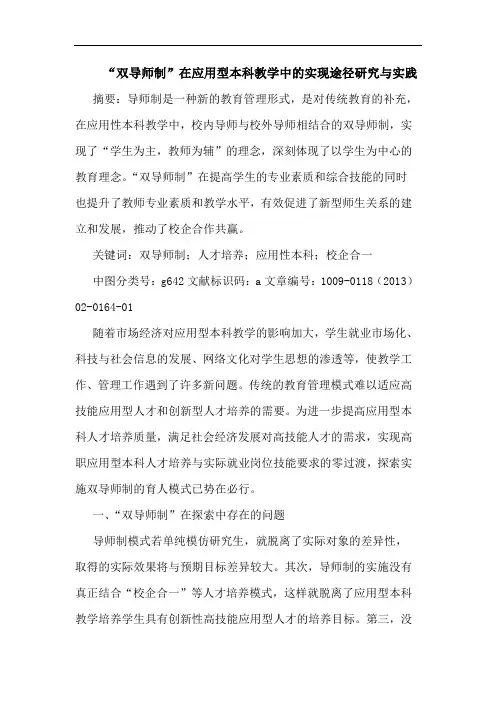 “双导师制”在应用型本科教学中的实现途径研究与实践

摘要：导师制是一种新的教育管理形式，是对传统教育的补充，在应用性本科教学中，校内导师与校外导师相结合的双导师制，实现了“学生为主，教师为辅”的理念，深刻体现了以学生为中心的教育理念。“双导师制”在提高学生的专业素质和综合技能的同时也提升了教师专业素质和教学水平，有效促进了新型师生关系的建立和发展，推动了校企合作共赢。

关键词：双导师制；人才培养；应用性本科；校企合一

中图分类号：g642 文献标识码：a 文章编号：1009-0118（2013）02-0164-01

随着市场经济对应用型本科教学的影响加大，学生就业市场化、科技与社会信息的发展、网络文化对学生思想的渗透等，使教学工作、管理工作遇到了许多新问题。传统的教育管理模式难以适应高技能应用型人才和创新型人才培养的需要。为进一步提高应用型本科人才培养质量，满足社会经济发展对高技能人才的需求，实现高职应用型本科人才培养与实际就业岗位技能要求的零过渡，探索实施双导师制的育人模式已势在必行。

一、“双导师制”在探索中存在的问题

导师制模式若单纯模仿研究生，就脱离了实际对象的差异性，取得的实际效果将与预期目标差异较大。其次，导师制的实施没有真正结合“校企合一”等人才培养模式，这样就脱离了应用型本科教学培养学生具有创新性高技能应用型人才的培养目标。第三，没